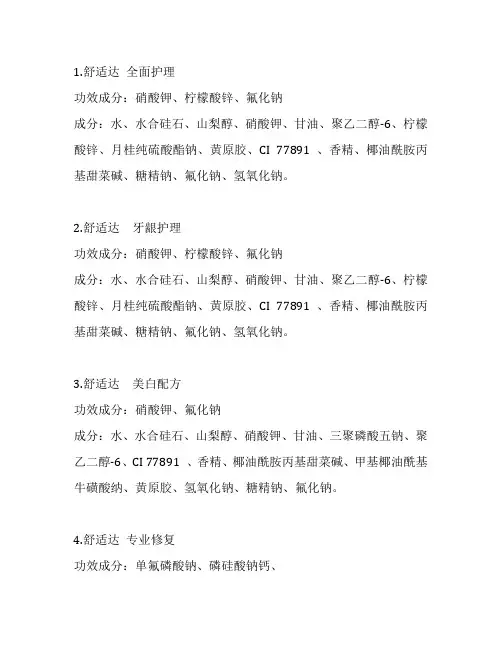 1.舒适达 全面护理

功效成分：硝酸钾、柠檬酸锌、氟化钠

成分：水、水合硅石、山梨醇、硝酸钾、甘油、聚乙二醇-6、柠檬酸锌、月桂纯硫酸酯钠、黄原胶、CI 77891 、香精、椰油酰胺丙基甜菜碱、糖精钠、氟化钠、氢氧化钠。

2.舒适达 牙龈护理

功效成分：硝酸钾、柠檬酸锌、氟化钠

成分：水、水合硅石、山梨醇、硝酸钾、甘油、聚乙二醇-6、柠檬酸锌、月桂纯硫酸酯钠、黄原胶、CI 77891 、香精、椰油酰胺丙基甜菜碱、糖精钠、氟化钠、氢氧化钠。

3.舒适达 美白配方

功效成分：硝酸钾、氟化钠

成分：水、水合硅石、山梨醇、硝酸钾、甘油、三聚磷酸五钠、聚乙二醇-6、CI 77891 、香精、椰油酰胺丙基甜菜碱、甲基椰油酰基牛磺酸纳、黄原胶、氢氧化钠、糖精钠、氟化钠。

4.舒适达 专业修复

功效成分：单氟磷酸钠、磷硅酸钠钙、